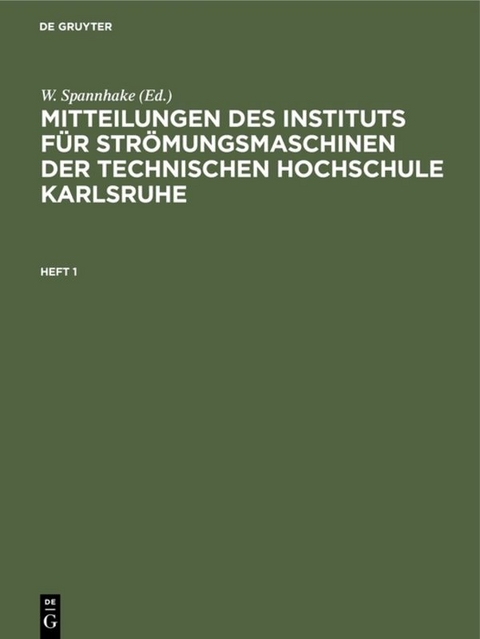 DE GRUYTER

W. Spannhake (Ed.)

MITTEILUNGEN DES INSTITUTS FÜR STRÖMUNGSMASCHINEN DER TECHNISCHEN HOCHSCHULE KARLSRUHE

HEFT 1

DE G